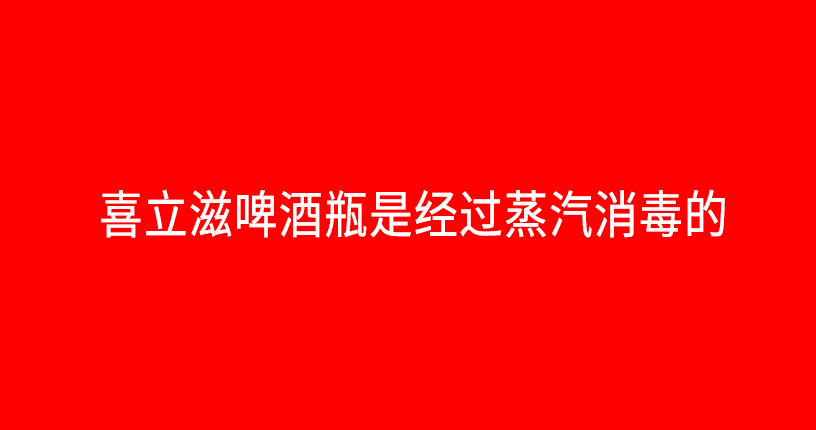 喜立滋啤酒瓶是经过蒸汽消毒的